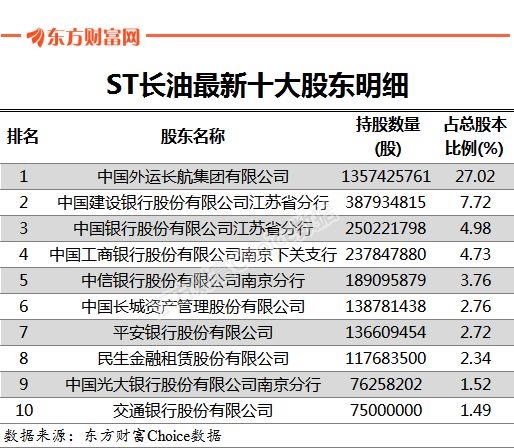 东方财富网

ST长油最新十大股东明细

| 排名 | 股东名称 | 持股数量(股) | 占总股本比例(%) |
|---|---|---|---|
| 1 | 中国外运长航集团有限公司 | 1357425761 | 27.02 |
| 2 | 中国建设银行股份有限公司江苏省分行 | 387934815 | 7.72 |
| 3 | 中国银行股份有限公司江苏省分行 | 250221798 | 4.98 |
| 4 | 中国工商银行股份有限公司南京下关支行 | 237847880 | 4.73 |
| 5 | 中信银行股份有限公司南京分行 | 189095879 | 3.76 |
| 6 | 中国长城资产管理股份有限公司 | 138781438 | 2.76 |
| 7 | 平安银行股份有限公司 | 136609454 | 2.72 |
| 8 | 民生金融租赁股份有限公司 | 117683500 | 2.34 |
| 9 | 中国光大银行股份有限公司南京分行 | 76258202 | 1.52 |
| 10 | 交通银行股份有限公司 | 75000000 | 1.49 |

数据来源：东方财富Choice数据